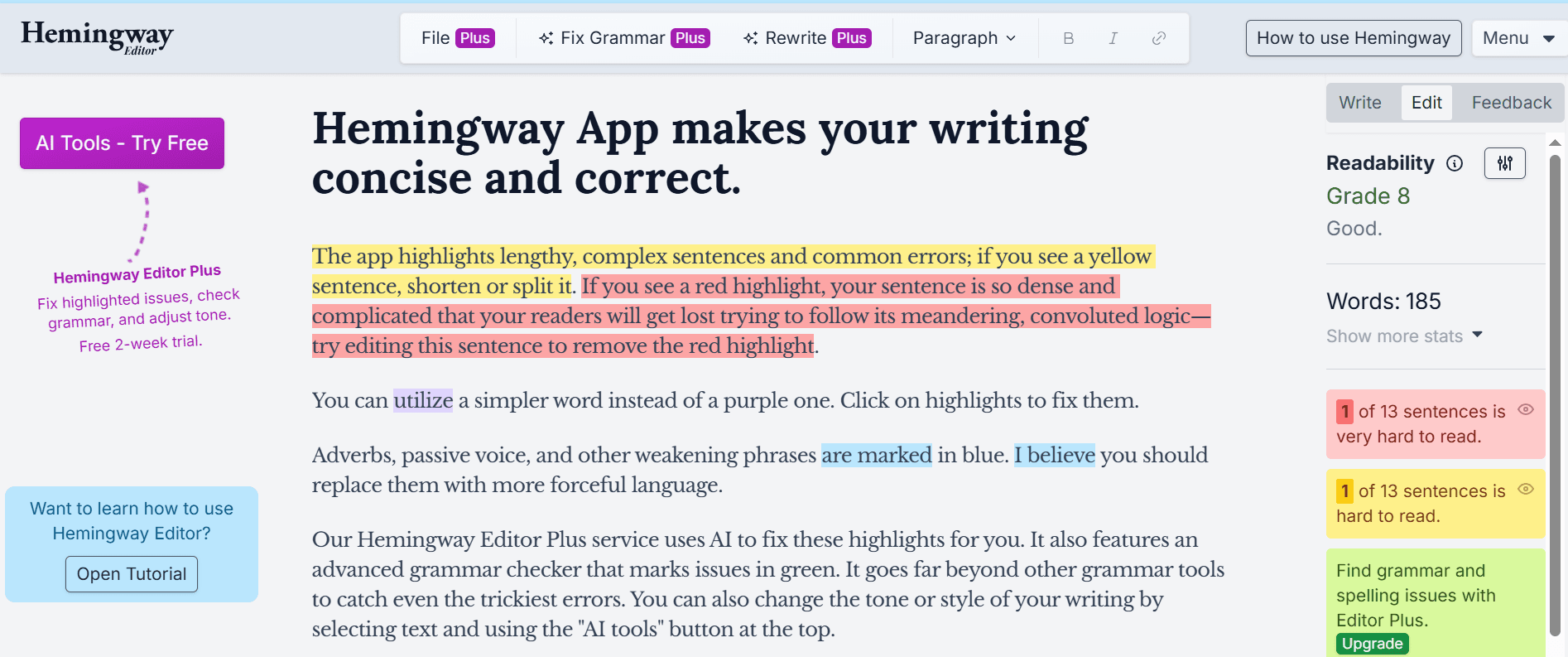 Hemingway Editor

File Plus
Fix Grammar Plus
Rewrite Plus
Paragraph
B
I

How to use Hemingway
Menu

AI Tools - Try Free

Hemingway Editor Plus
Fix highlighted issues, check grammar, and adjust tone.
Free 2-week trial.

Want to learn how to use Hemingway Editor?
Open Tutorial

Hemingway App makes your writing concise and correct.

The app highlights lengthy, complex sentences and common errors; if you see a yellow sentence, shorten or split it. If you see a red highlight, your sentence is so dense and complicated that your readers will get lost trying to follow its meandering, convoluted logic—try editing this sentence to remove the red highlight.

You can utilize a simpler word instead of a purple one. Click on highlights to fix them.

Adverbs, passive voice, and other weakening phrases are marked in blue. I believe you should replace them with more forceful language.

Our Hemingway Editor Plus service uses AI to fix these highlights for you. It also features an advanced grammar checker that marks issues in green. It goes far beyond other grammar tools to catch even the trickiest errors. You can also change the tone or style of your writing by selecting text and using the "AI tools" button at the top.

Write
Edit
Feedback

Readability
Grade 8
Good.

Words: 185
Show more stats

1 of 13 sentences is very hard to read.

1 of 13 sentences is hard to read.

Find grammar and spelling issues with Editor Plus.
Upgrade